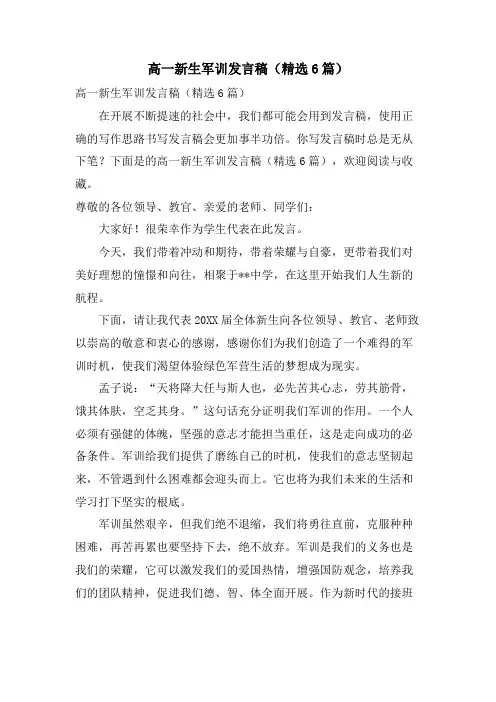 高一新生军训发言稿（精选6篇）

高一新生军训发言稿（精选6篇）

在开展不断提速的社会中，我们都可能会用到发言稿，使用正确的写作思路书写发言稿会更加事半功倍。你写发言稿时总是无从下笔？下面是的高一新生军训发言稿（精选6篇），欢迎阅读与收藏。

尊敬的各位领导、教官、亲爱的老师、同学们：

大家好！很荣幸作为学生代表在此发言。

今天，我们带着冲动和期待，带着荣耀与自豪，更带着我们对美好理想的憧憬和向往，相聚于**中学，在这里开始我们人生新的航程。

下面，请让我代表20XX届全体新生向各位领导、教官、老师致以崇高的敬意和衷心的感谢，感谢你们为我们创造了一个难得的军训时机，使我们渴望体验绿色军营生活的梦想成为现实。

孟子说：“天将降大任与斯人也，必先苦其心志，劳其筋骨，饿其体肤，空乏其身。”这句话充分证明我们军训的作用。一个人必须有强健的体魄，坚强的意志才能担当重任，这是走向成功的必备条件。军训给我们提供了磨练自己的时机，使我们的意志坚韧起来，不管遇到什么困难都会迎头而上。它也将为我们未来的生活和学习打下坚实的根底。

军训虽然艰辛，但我们绝不退缩，我们将勇往直前，克服种种困难，再苦再累也要坚持下去，绝不放弃。军训是我们的义务也是我们的荣耀，它可以激发我们的爱国热情，增强国防观念，培养我们的团队精神，促进我们德、智、体全面开展。作为新时代的接班